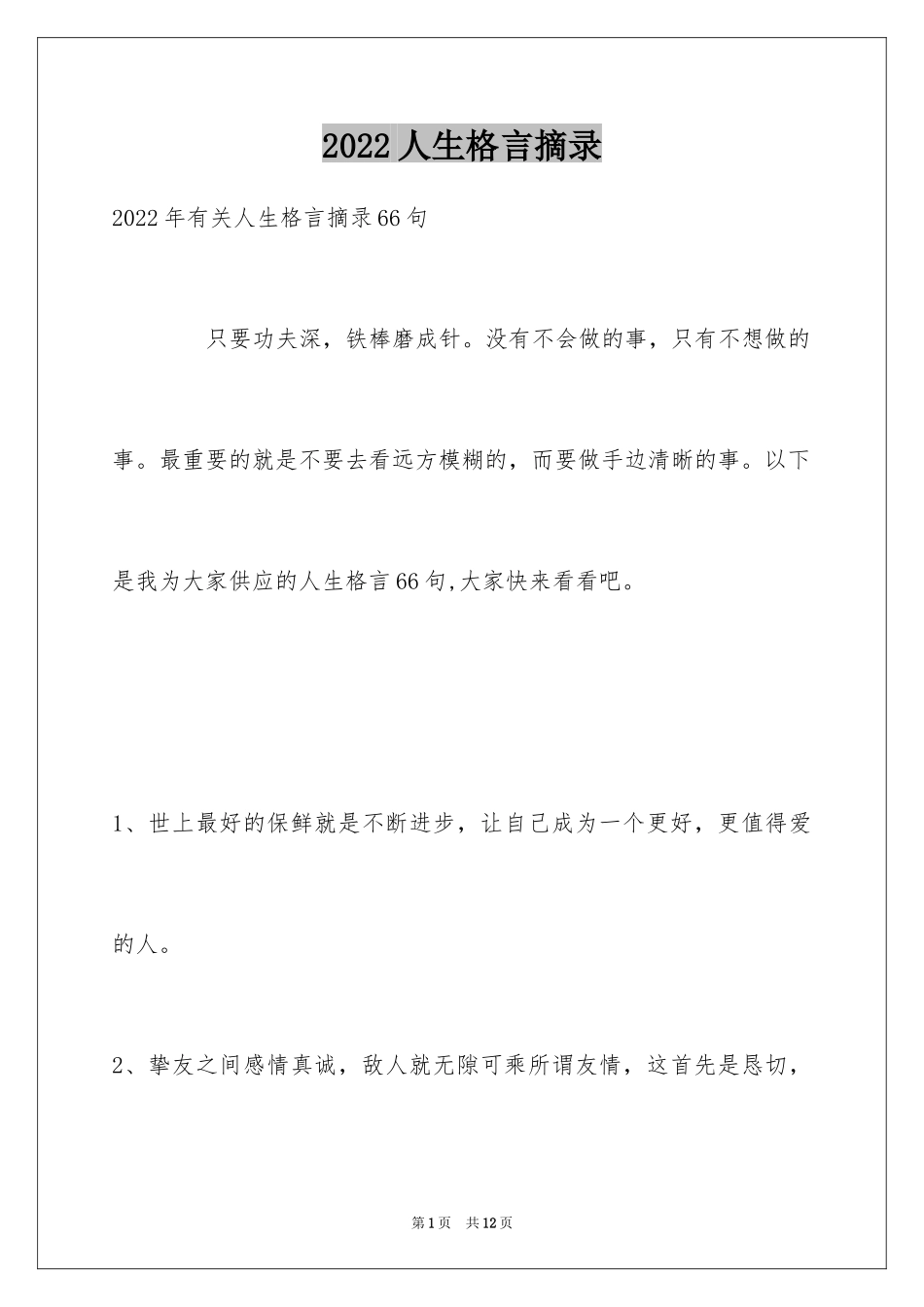 2022人生格言摘录

2022年有关人生格言摘录66句

只要功夫深，铁棒磨成针。没有不会做的事，只有不想做的事。最重要的就是不要去看远方模糊的，而要做手边清晰的事。以下是我为大家供应的人生格言66句,大家快来看看吧。

1、世上最好的保鲜就是不断进步，让自己成为一个更好，更值得爱的人。

2、挚友之间感情真诚，敌人就无隙可乘所谓友情，这首先是恳切，

第1页 共12页